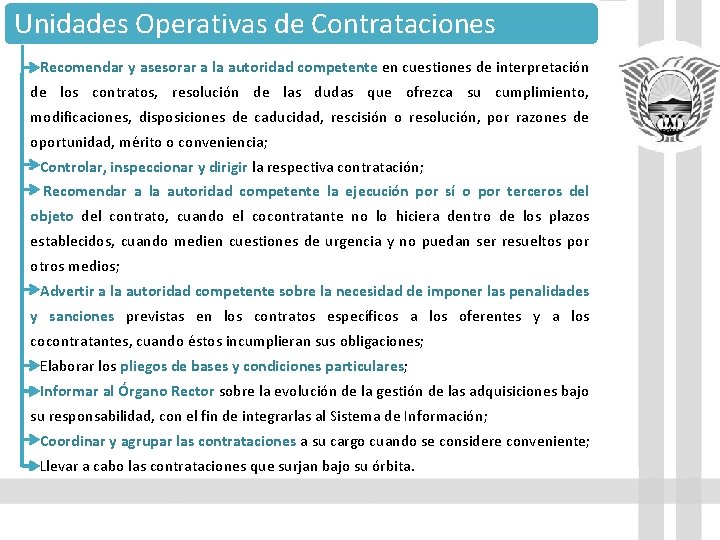 Unidades Operativas de Contrataciones

Recomendar y asesorar a la autoridad competente en cuestiones de interpretación de los contratos, resolución de las dudas que ofrezca su cumplimiento, modificaciones, disposiciones de caducidad, rescisión o resolución, por razones de oportunidad, mérito o conveniencia;

Controlar, inspeccionar y dirigir la respectiva contratación;

Recomendar a la autoridad competente la ejecución por sí o por terceros del objeto del contrato, cuando el cocontratante no lo hiciera dentro de los plazos establecidos, cuando medien cuestiones de urgencia y no puedan ser resueltos por otros medios;

Advertir a la autoridad competente sobre la necesidad de imponer las penalidades y sanciones previstas en los contratos específicos a los oferentes y a los cocontratantes, cuando éstos incumplieran sus obligaciones;

Elaborar los pliegos de bases y condiciones particulares;

Informar al Órgano Rector sobre la evolución de la gestión de las adquisiciones bajo su responsabilidad, con el fin de integrarlas al Sistema de Información;

Coordinar y agrupar las contrataciones a su cargo cuando se considere conveniente;

Llevar a cabo las contrataciones que surjan bajo su órbita.